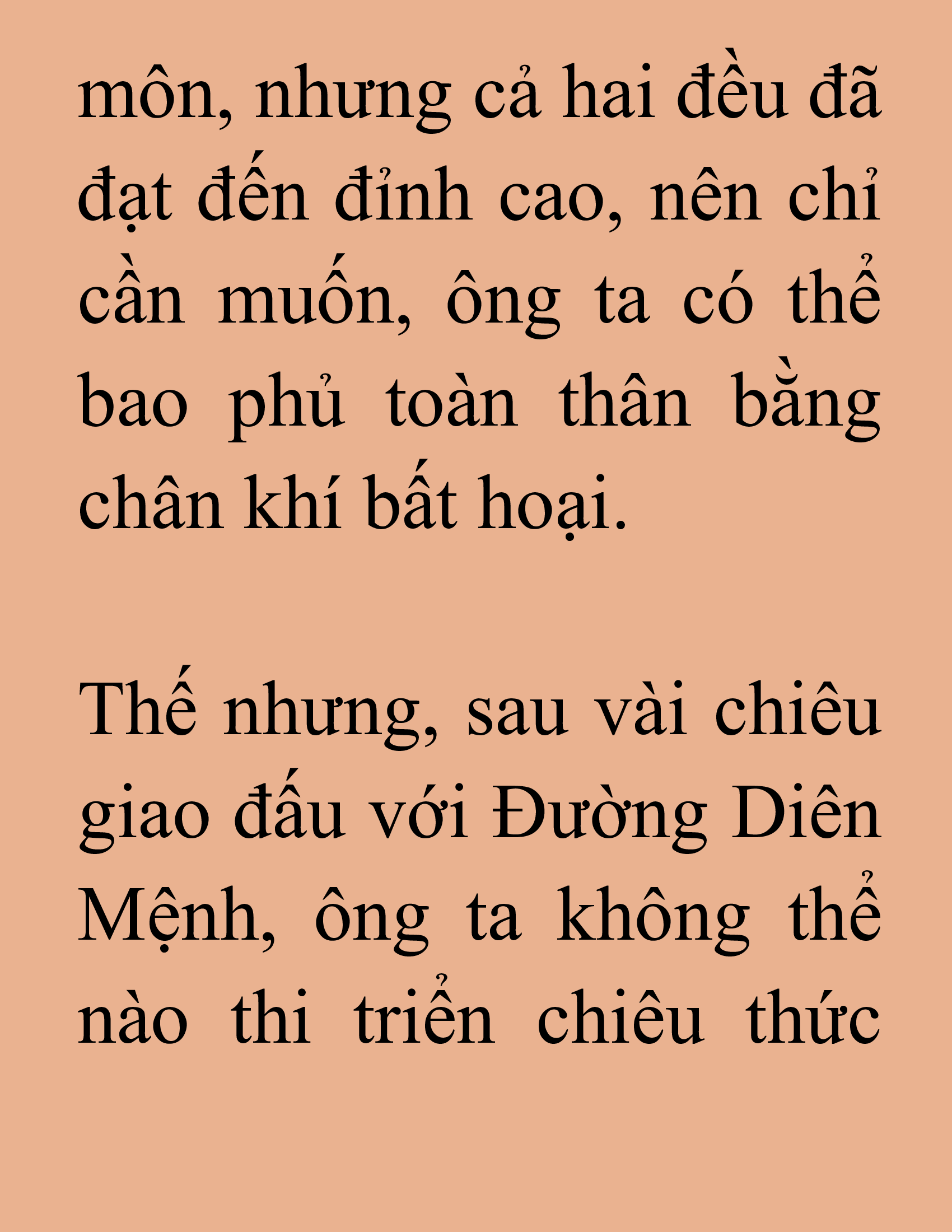 môn, nhưng cả hai đều đã đạt đến đỉnh cao, nên chỉ cần muốn, ông ta có thể bao phủ toàn thân bằng chân khí bất hoại.

Thế nhưng, sau vài chiêu giao đấu với Đường Diên Mệnh, ông ta không thể nào thi triển chiêu thức